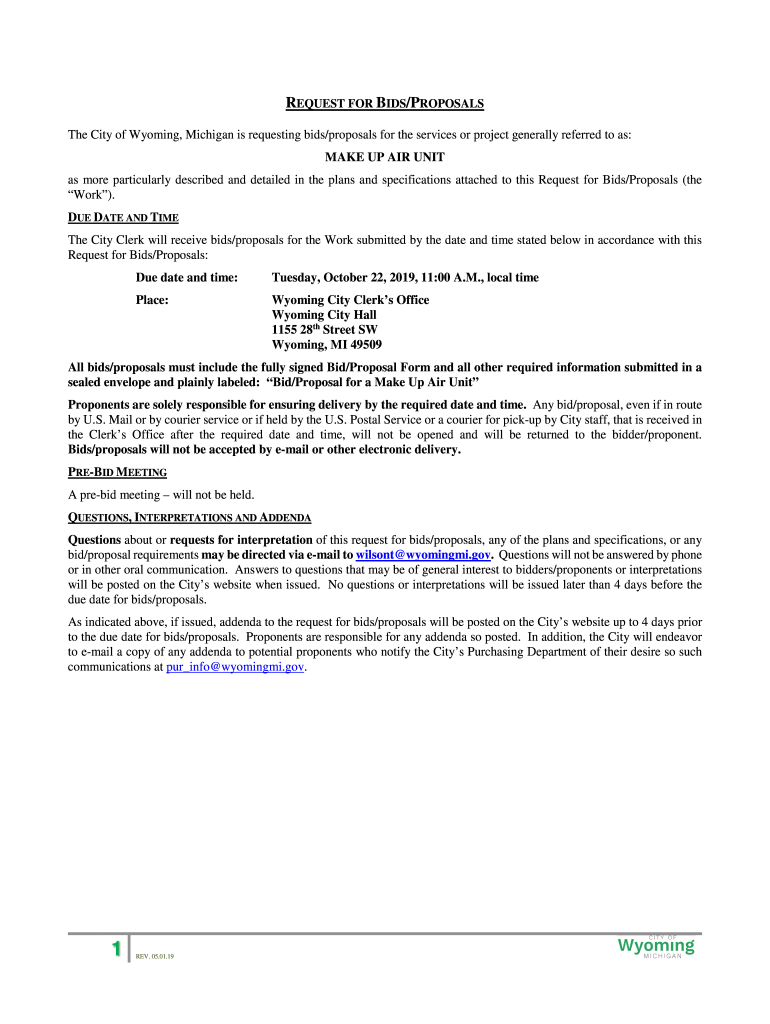 REQUEST FOR BIDS/PROPOSALS

The City of Wyoming, Michigan is requesting bids/proposals for the services or project generally referred to as:

MAKE UP AIR UNIT

as more particularly described and detailed in the plans and specifications attached to this Request for Bids/Proposals (the "Work").

DUE DATE AND TIME

The City Clerk will receive bids/proposals for the Work submitted by the date and time stated below in accordance with this Request for Bids/Proposals:

Due date and time: Tuesday, October 22, 2019, 11:00 A.M., local time

Place: Wyoming City Clerk's Office
Wyoming City Hall
1155 28$^{th}$ Street SW
Wyoming, MI 49509

All bids/proposals must include the fully signed Bid/Proposal Form and all other required information submitted in a sealed envelope and plainly labeled: "Bid/Proposal for a Make Up Air Unit"

Proponents are solely responsible for ensuring delivery by the required date and time. Any bid/proposal, even if in route by U.S. Mail or by courier service or if held by the U.S. Postal Service or a courier for pick-up by City staff, that is received in the Clerk's Office after the required date and time, will not be opened and will be returned to the bidder/proponent. Bids/proposals will not be accepted by e-mail or other electronic delivery.

PRE-BID MEETING

A pre-bid meeting – will not be held.

QUESTIONS, INTERPRETATIONS AND ADDENDA

Questions about or requests for interpretation of this request for bids/proposals, any of the plans and specifications, or any bid/proposal requirements may be directed via e-mail to wilsont@wyomingmi.gov. Questions will not be answered by phone or in other oral communication. Answers to questions that may be of general interest to bidders/proponents or interpretations will be posted on the City's website when issued. No questions or interpretations will be issued later than 4 days before the due date for bids/proposals.

As indicated above, if issued, addenda to the request for bids/proposals will be posted on the City's website up to 4 days prior to the due date for bids/proposals. Proponents are responsible for any addenda so posted. In addition, the City will endeavor to e-mail a copy of any addenda to potential proponents who notify the City's Purchasing Department of their desire so such communications at pur_info@wyomingmi.gov.

1 REV. 05.01.19

CITY OF
Wyoming
MICHIGAN